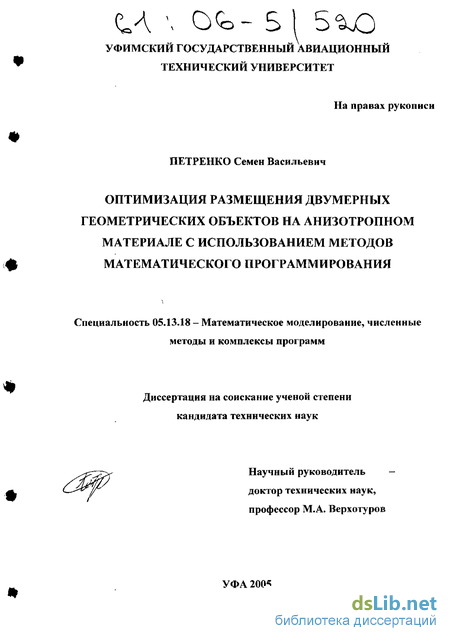 61 : 06-5/520

УФИМСКИЙ ГОСУДАРСТВЕННЫЙ АВИАЦИОННЫЙ ТЕХНИЧЕСКИЙ УНИВЕРСИТЕТ

На правах рукописи

ПЕТРЕНКО Семен Васильевич

ОПТИМИЗАЦИЯ РАЗМЕЩЕНИЯ ДВУМЕРНЫХ ГЕОМЕТРИЧЕСКИХ ОБЪЕКТОВ НА АНИЗОТРОПНОМ МАТЕРИАЛЕ С ИСПОЛЬЗОВАНИЕМ МЕТОДОВ МАТЕМАТИЧЕСКОГО ПРОГРАММИРОВАНИЯ

Специальность 05.13.18 – Математическое моделирование, численные методы и комплексы программ

Диссертация на соискание ученой степени кандидата технических наук

Научный руководитель – доктор технических наук, профессор М.А. Верхотуров

УФА 2005

dsLib.net
библиотека диссертаций